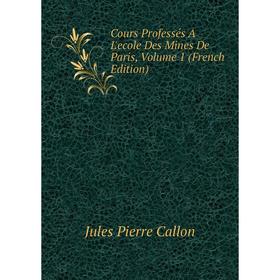 Cours Professés A L'ecole Des Mines De Paris, Volume 1 (French Edition)

Jules Pierre Callon